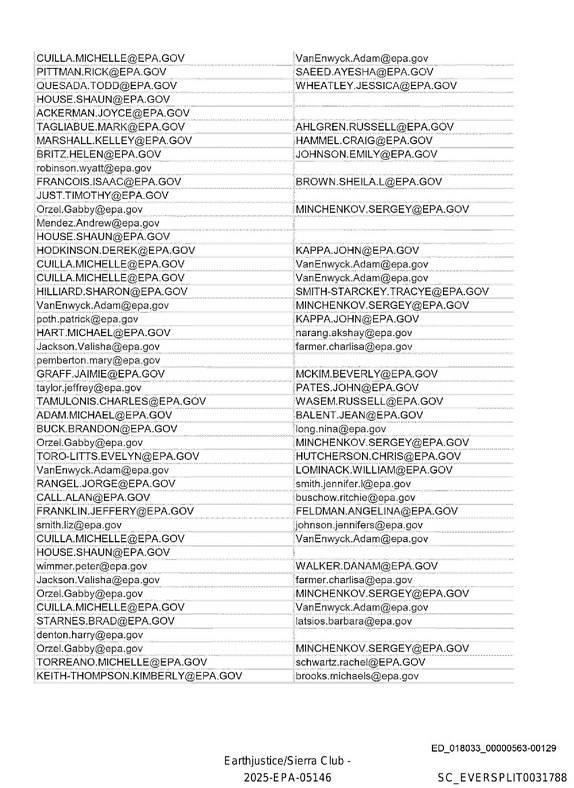 | CUILLA.MICHELLE@EPA.GOV | VanEnwyck.Adam@epa.gov |
|---|---|
| PITTMAN.RICK@EPA.GOV | SAEED.AYESHA@EPA.GOV |
| QUESADA.TODD@EPA.GOV | WHEATLEY.JESSICA@EPA.GOV |
| HOUSE.SHAUN@EPA.GOV | |
| ACKERMAN.JOYCE@EPA.GOV | |
| TAGLIABUE.MARK@EPA.GOV | AHLGREN.RUSSELL@EPA.GOV |
| MARSHALL.KELLEY@EPA.GOV | HAMMEL.CRAIG@EPA.GOV |
| BRITZ.HELEN@EPA.GOV | JOHNSON.EMILY@EPA.GOV |
| robinson.wyatt@epa.gov | |
| FRANCOIS.ISAAC@EPA.GOV | BROWN.SHEILA.L@EPA.GOV |
| JUST.TIMOTHY@EPA.GOV | |
| Orzel.Gabby@epa.gov | MINCHENKOV.SERGEY@EPA.GOV |
| Mendez.Andrew@epa.gov | |
| HOUSE.SHAUN@EPA.GOV | |
| HODKINSON.DEREK@EPA.GOV | KAPPA.JOHN@EPA.GOV |
| CUILLA.MICHELLE@EPA.GOV | VanEnwyck.Adam@epa.gov |
| CUILLA.MICHELLE@EPA.GOV | VanEnwyck.Adam@epa.gov |
| HILLIARD.SHARON@EPA.GOV | SMITH-STARCKEY.TRACYE@EPA.GOV |
| VanEnwyck.Adam@epa.gov | MINCHENKOV.SERGEY@EPA.GOV |
| poth.patrick@epa.gov | KAPPA.JOHN@EPA.GOV |
| HART.MICHAEL@EPA.GOV | narang.akshay@epa.gov |
| Jackson.Valisha@epa.gov | farmer.charlisa@epa.gov |
| pemberton.mary@epa.gov | |
| GRAFF.JAIMIE@EPA.GOV | MCKIM.BEVERLY@EPA.GOV |
| taylor.jeffrey@epa.gov | PATES.JOHN@EPA.GOV |
| TAMULONIS.CHARLES@EPA.GOV | WASEM.RUSSELL@EPA.GOV |
| ADAM.MICHAEL@EPA.GOV | BALENT.JEAN@EPA.GOV |
| BUCK.BRANDON@EPA.GOV | long.nina@epa.gov |
| Orzel.Gabby@epa.gov | MINCHENKOV.SERGEY@EPA.GOV |
| TORO-LITTS.EVELYN@EPA.GOV | HUTCHERSON.CHRIS@EPA.GOV |
| VanEnwyck.Adam@epa.gov | LOMINACK.WILLIAM@EPA.GOV |
| RANGEL.JORGE@EPA.GOV | smith.jennifer.l@epa.gov |
| CALL.ALAN@EPA.GOV | buschow.ritchie@epa.gov |
| FRANKLIN.JEFFERY@EPA.GOV | FELDMAN.ANGELINA@EPA.GOV |
| smith.liz@epa.gov | johnson.jennifers@epa.gov |
| CUILLA.MICHELLE@EPA.GOV | VanEnwyck.Adam@epa.gov |
| HOUSE.SHAUN@EPA.GOV | |
| wimmer.peter@epa.gov | WALKER.DANAM@EPA.GOV |
| Jackson.Valisha@epa.gov | farmer.charlisa@epa.gov |
| Orzel.Gabby@epa.gov | MINCHENKOV.SERGEY@EPA.GOV |
| CUILLA.MICHELLE@EPA.GOV | VanEnwyck.Adam@epa.gov |
| STARNES.BRAD@EPA.GOV | latsios.barbara@epa.gov |
| denton.harry@epa.gov | |
| Orzel.Gabby@epa.gov | MINCHENKOV.SERGEY@EPA.GOV |
| TORREANO.MICHELLE@EPA.GOV | schwartz.rachel@EPA.GOV |
| KEITH-THOMPSON.KIMBERLY@EPA.GOV | brooks.michaels@epa.gov |

ED_018033_00000563-00129

Earthjustice/Sierra Club -
2025-EPA-05146

SC_EVERSPLIT0031788